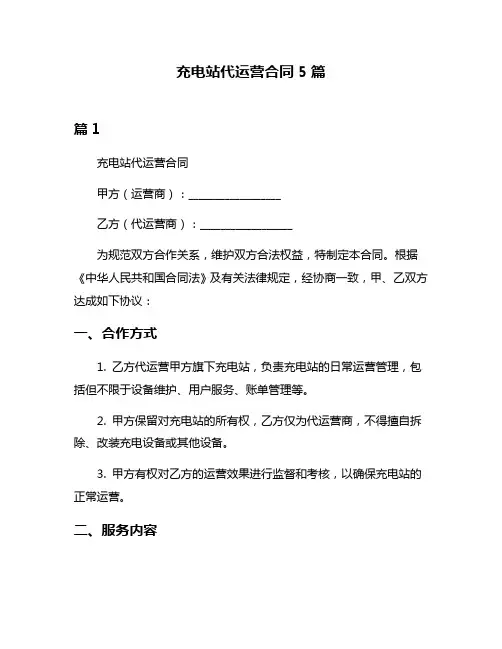 充电站代运营合同 5 篇

篇 1

充电站代运营合同

甲方（运营商）：________________

乙方（代运营商）：________________

为规范双方合作关系，维护双方合法权益，特制定本合同。根据《中华人民共和国合同法》及有关法律规定，经协商一致，甲、乙双方达成如下协议：

一、合作方式

1. 乙方代运营甲方旗下充电站，负责充电站的日常运营管理，包括但不限于设备维护、用户服务、账单管理等。

2. 甲方保留对充电站的所有权，乙方仅为代运营商，不得擅自拆除、改装充电设备或其他设备。

3. 甲方有权对乙方的运营效果进行监督和考核，以确保充电站的正常运营。

二、服务内容